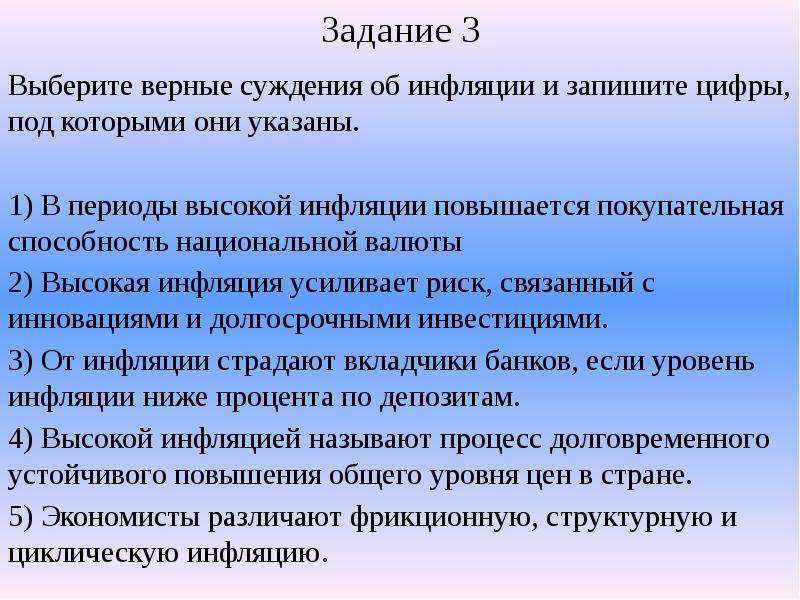 Задание 3

Выберите верные суждения об инфляции и запишите цифры, под которыми они указаны.

1) В периоды высокой инфляции повышается покупательная способность национальной валюты

2) Высокая инфляция усиливает риск, связанный с инновациями и долгосрочными инвестициями.

3) От инфляции страдают вкладчики банков, если уровень инфляции ниже процента по депозитам.

4) Высокой инфляцией называют процесс долговременного устойчивого повышения общего уровня цен в стране.

5) Экономисты различают фрикционную, структурную и циклическую инфляцию.